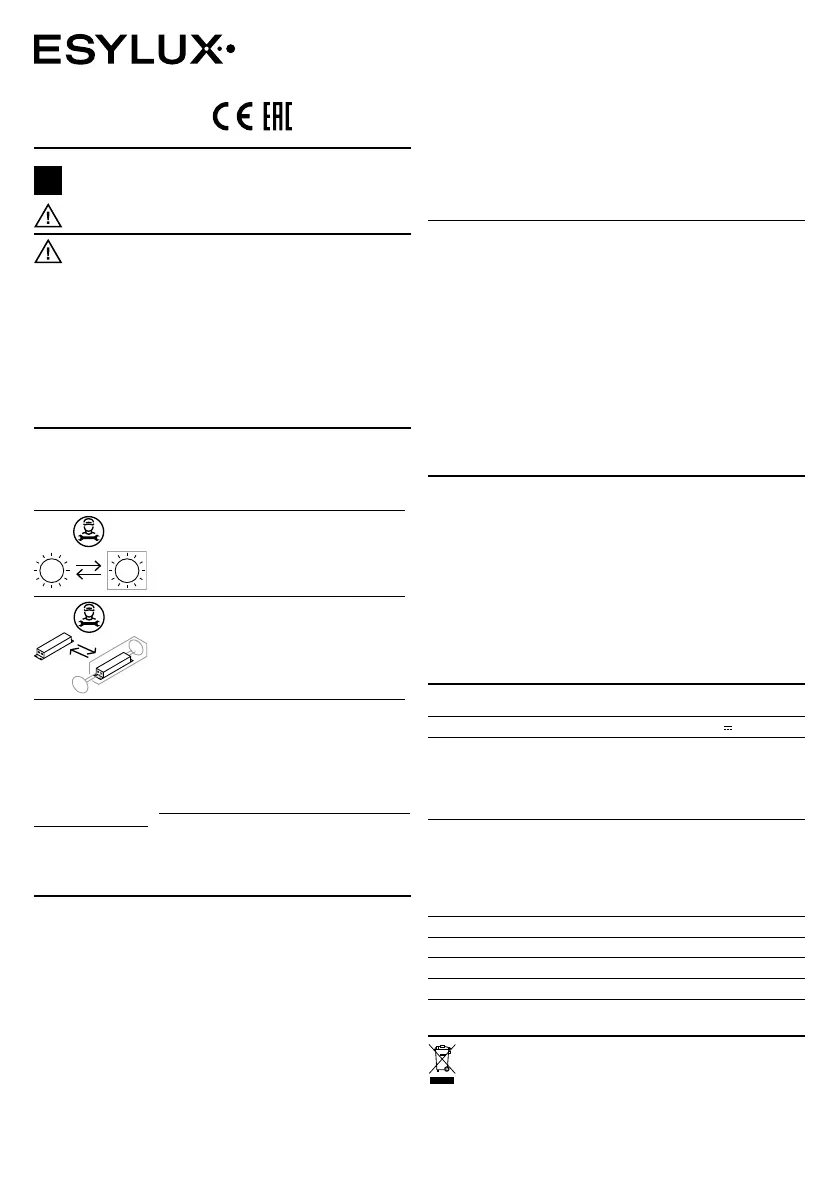 ESYLUX

CE EAC